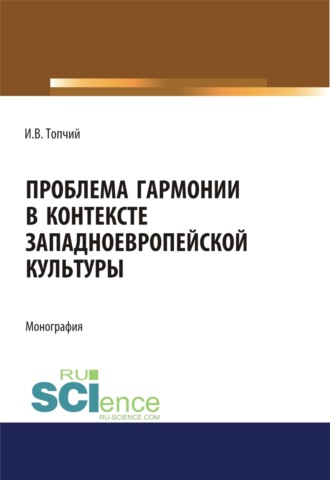 И.В. Топчий

ПРОБЛЕМА ГАРМОНИИ В КОНТЕКСТЕ ЗАПАДНОЕВРОПЕЙСКОЙ КУЛЬТУРЫ

Монография

RU SCIence
RU-SCIENCE.COM